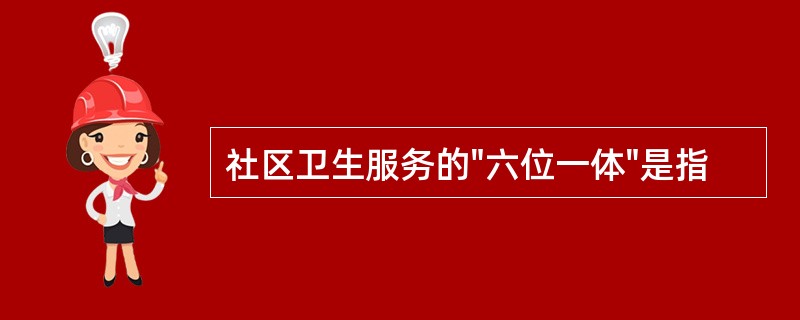 社区卫生服务的"六位一体"是指